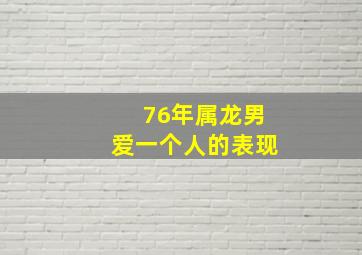 76年属龙男
爱一个人的表现